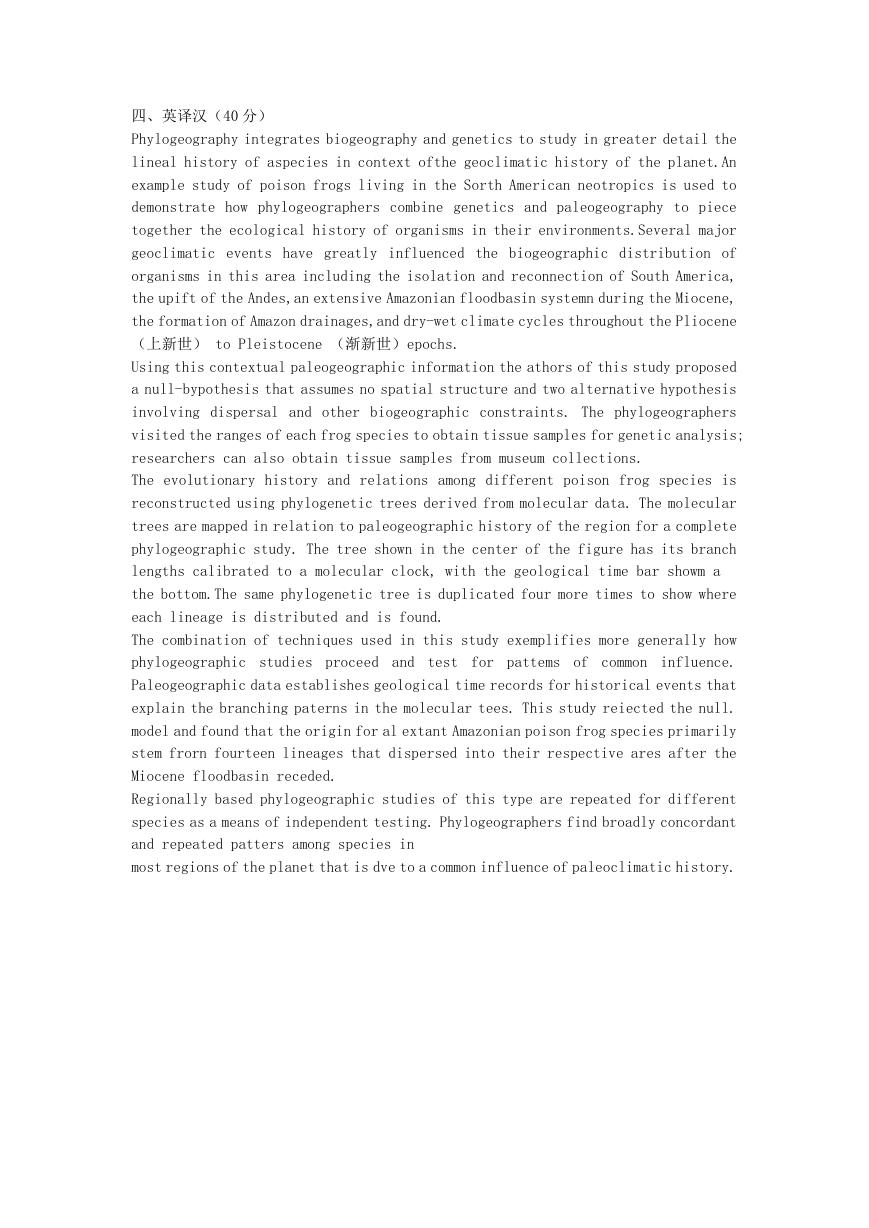 四、英译汉（40 分）

Phylogeography integrates biogeography and genetics to study in greater detail the lineal history of aspecies in context ofthe geoclimatic history of the planet.An example study of poison frogs living in the Sorth American neotropics is used to demonstrate how phylogeographers combine genetics and paleogeography to piece together the ecological history of organisms in their environments.Several major geoclimatic events have greatly influenced the biogeographic distribution of organisms in this area including the isolation and reconnection of South America, the upift of the Andes,an extensive Amazonian floodbasin systemn during the Miocene, the formation of Amazon drainages,and dry-wet climate cycles throughout the Pliocene （上新世） to Pleistocene （渐新世）epochs.

Using this contextual paleogeographic information the athors of this study proposed a null-bypothesis that assumes no spatial structure and two alternative hypothesis involving dispersal and other biogeographic constraints. The phylogeographers visited the ranges of each frog species to obtain tissue samples for genetic analysis; researchers can also obtain tissue samples from museum collections.

The evolutionary history and relations among different poison frog species is reconstructed using phylogenetic trees derived from molecular data. The molecular trees are mapped in relation to paleogeographic history of the region for a complete phylogeographic study. The tree shown in the center of the figure has its branch lengths calibrated to a molecular clock, with the geological time bar showm a the bottom.The same phylogenetic tree is duplicated four more times to show where each lineage is distributed and is found.

The combination of techniques used in this study exemplifies more generally how phylogeographic studies proceed and test for pattems of common influence. Paleogeographic data establishes geological time records for historical events that explain the branching paterns in the molecular tees. This study reiected the null. model and found that the origin for al extant Amazonian poison frog species primarily stem frorn fourteen lineages that dispersed into their respective ares after the Miocene floodbasin receded.

Regionally based phylogeographic studies of this type are repeated for different species as a means of independent testing. Phylogeographers find broadly concordant and repeated patters among species in most regions of the planet that is dve to a common influence of paleoclimatic history.